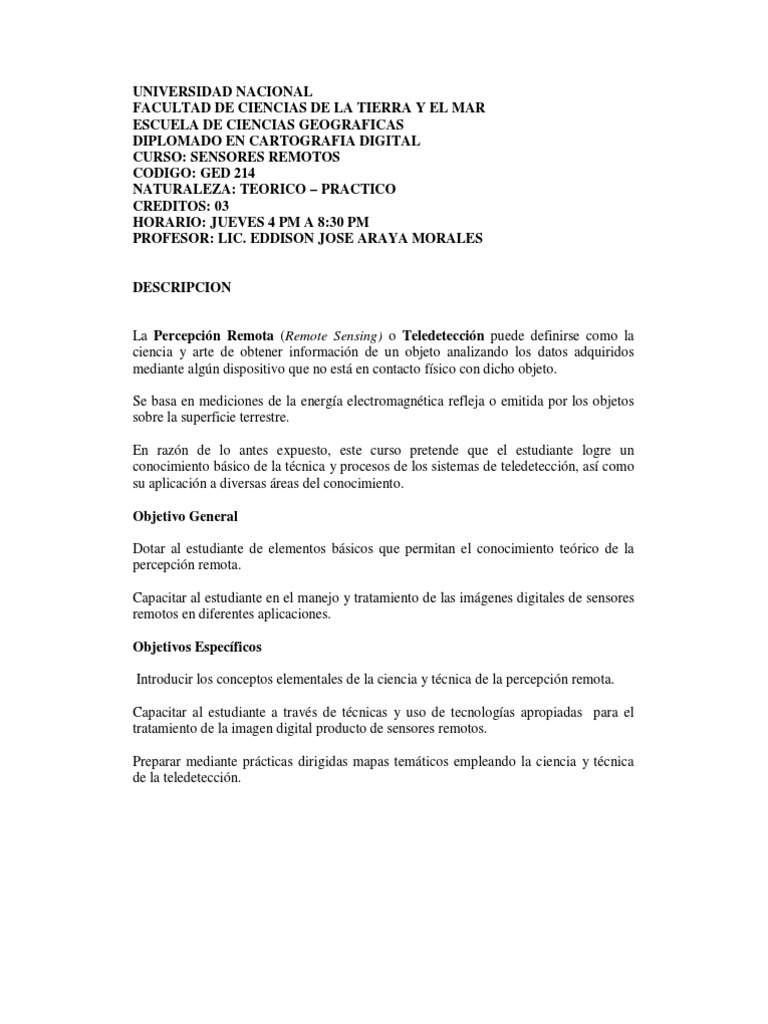 UNIVERSIDAD NACIONAL
FACULTAD DE CIENCIAS DE LA TIERRA Y EL MAR
ESCUELA DE CIENCIAS GEOGRAFICAS
DIPLOMADO EN CARTOGRAFIA DIGITAL
CURSO: SENSORES REMOTOS
CODIGO: GED 214
NATURALEZA: TEORICO – PRACTICO
CREDITOS: 03
HORARIO: JUEVES 4 PM A 8:30 PM
PROFESOR: LIC. EDDISON JOSE ARAYA MORALES

DESCRIPCION

La Percepción Remota (Remote Sensing) o Teledetección puede definirse como la ciencia y arte de obtener información de un objeto analizando los datos adquiridos mediante algún dispositivo que no está en contacto físico con dicho objeto.

Se basa en mediciones de la energía electromagnética refleja o emitida por los objetos sobre la superficie terrestre.

En razón de lo antes expuesto, este curso pretende que el estudiante logre un conocimiento básico de la técnica y procesos de los sistemas de teledetección, así como su aplicación a diversas áreas del conocimiento.

Objetivo General

Dotar al estudiante de elementos básicos que permitan el conocimiento teórico de la percepción remota.

Capacitar al estudiante en el manejo y tratamiento de las imágenes digitales de sensores remotos en diferentes aplicaciones.

Objetivos Específicos

Introducir los conceptos elementales de la ciencia y técnica de la percepción remota.

Capacitar al estudiante a través de técnicas y uso de tecnologías apropiadas para el tratamiento de la imagen digital producto de sensores remotos.

Preparar mediante prácticas dirigidas mapas temáticos empleando la ciencia y técnica de la teledetección.